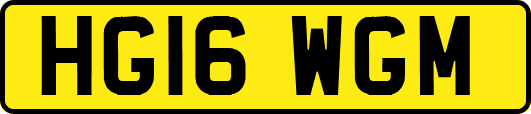 HG16 WGM